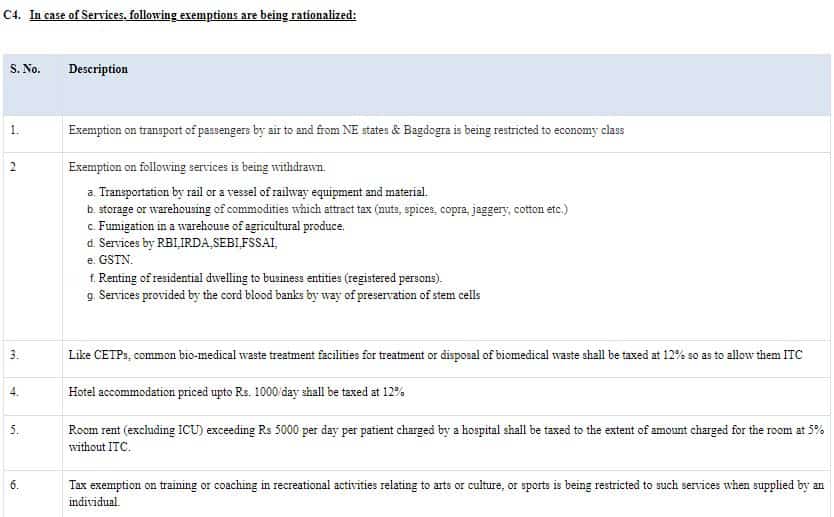 C4. In case of Services, following exemptions are being rationalized:

| S. No. | Description |
|---|---|
| 1. | Exemption on transport of passengers by air to and from NE states & Bagdogra is being restricted to economy class |
| 2 | Exemption on following services is being withdrawn. a. Transportation by rail or a vessel of railway equipment and material. b. storage or warehousing of commodities which attract tax (nuts, spices, copra, jaggery, cotton etc.) c. Fumigation in a warehouse of agricultural produce. d. Services by RBI,IRDA,SEBI,FSSAI, e. GSTN. f. Renting of residential dwelling to business entities (registered persons). g. Services provided by the cord blood banks by way of preservation of stem cells |
| 3. | Like CETPs, common bio-medical waste treatment facilities for treatment or disposal of biomedical waste shall be taxed at 12% so as to allow them ITC |
| 4. | Hotel accommodation priced upto Rs. 1000/day shall be taxed at 12% |
| 5. | Room rent (excluding ICU) exceeding Rs 5000 per day per patient charged by a hospital shall be taxed to the extent of amount charged for the room at 5% without ITC. |
| 6. | Tax exemption on training or coaching in recreational activities relating to arts or culture, or sports is being restricted to such services when supplied by an individual. |